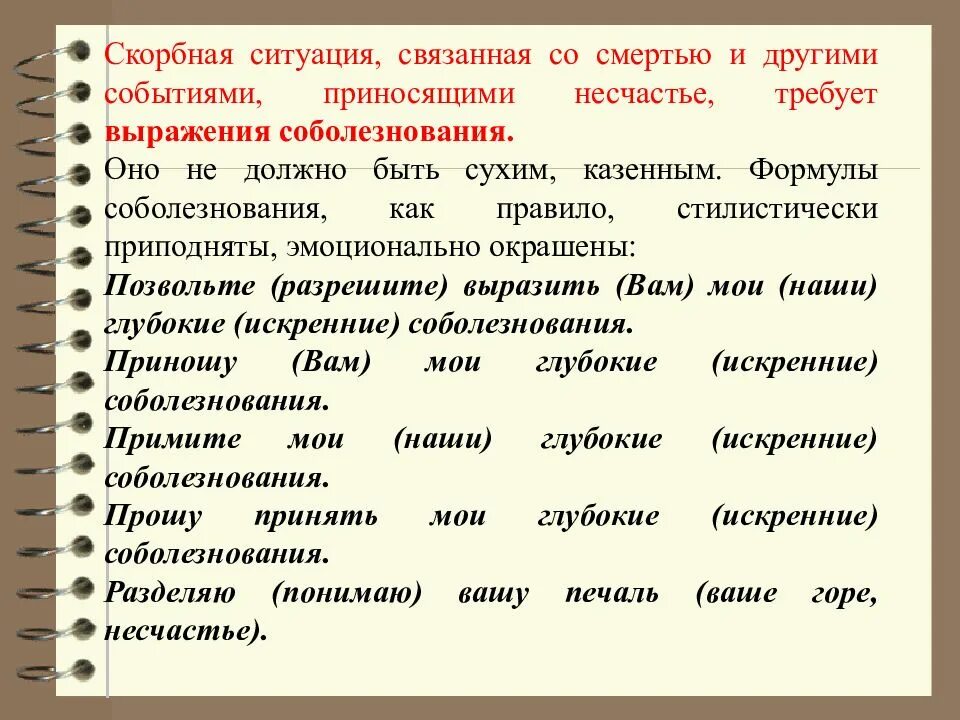 Скорбная ситуация, связанная со смертью и другими событиями, приносящими несчастье, требует выражения соболезнования.

Оно не должно быть сухим, казенным. Формулы соболезнования, как правило, стилистически приподняты, эмоционально окрашены:

Позвольте (разрешите) выразить (Вам) мои (наши) глубокие (искренние) соболезнования.

Приношу (Вам) мои глубокие (искренние) соболезнования.

Примите мои (наши) глубокие (искренние) соболезнования.

Прошу принять мои глубокие (искренние) соболезнования.

Разделяю (понимаю) вашу печаль (ваше горе, несчастье).